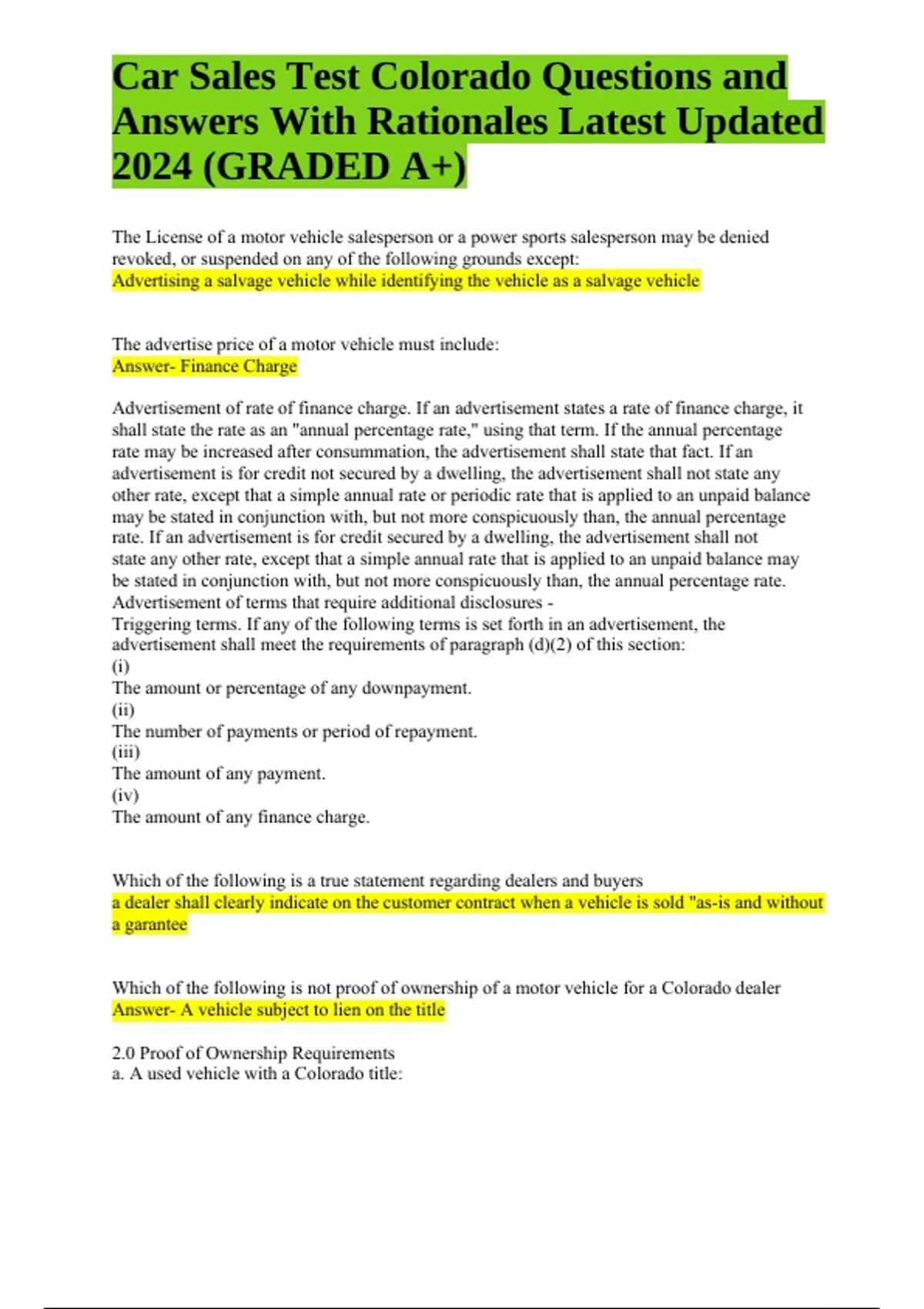 Car Sales Test Colorado Questions and Answers With Rationales Latest Updated 2024 (GRADED A+)

The License of a motor vehicle salesperson or a power sports salesperson may be denied revoked, or suspended on any of the following grounds except:
Advertising a salvage vehicle while identifying the vehicle as a salvage vehicle

The advertise price of a motor vehicle must include:
Answer- Finance Charge

Advertisement of rate of finance charge. If an advertisement states a rate of finance charge, it shall state the rate as an "annual percentage rate," using that term. If the annual percentage rate may be increased after consummation, the advertisement shall state that fact. If an advertisement is for credit not secured by a dwelling, the advertisement shall not state any other rate, except that a simple annual rate or periodic rate that is applied to an unpaid balance may be stated in conjunction with, but not more conspicuously than, the annual percentage rate. If an advertisement is for credit secured by a dwelling, the advertisement shall not state any other rate, except that a simple annual rate that is applied to an unpaid balance may be stated in conjunction with, but not more conspicuously than, the annual percentage rate.
Advertisement of terms that require additional disclosures -
Triggering terms. If any of the following terms is set forth in an advertisement, the advertisement shall meet the requirements of paragraph (d)(2) of this section:
(i)
The amount or percentage of any downpayment.
(ii)
The number of payments or period of repayment.
(iii)
The amount of any payment.
(iv)
The amount of any finance charge.

Which of the following is a true statement regarding dealers and buyers
a dealer shall clearly indicate on the customer contract when a vehicle is sold "as-is and without a garantee

Which of the following is not proof of ownership of a motor vehicle for a Colorado dealer
Answer- A vehicle subject to lien on the title

2.0 Proof of Ownership Requirements
a. A used vehicle with a Colorado title: